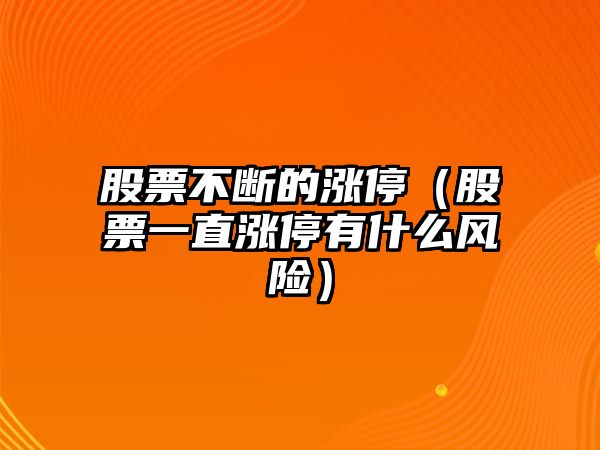 股票不断的涨停（股票一直涨停有什么风险）